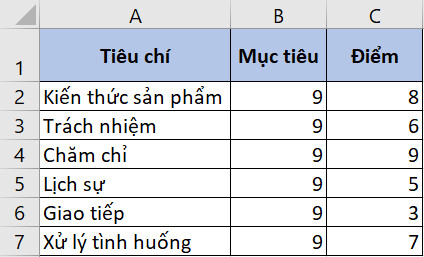 |   | A | B | C |
|---|---|---|---|
| 1 | Tiêu chí | Mục tiêu | Điểm |
| 2 | Kiến thức sản phẩm | 9 | 8 |
| 3 | Trách nhiệm | 9 | 6 |
| 4 | Chăm chỉ | 9 | 9 |
| 5 | Lịch sự | 9 | 5 |
| 6 | Giao tiếp | 9 | 3 |
| 7 | Xử lý tình huống | 9 | 7 |